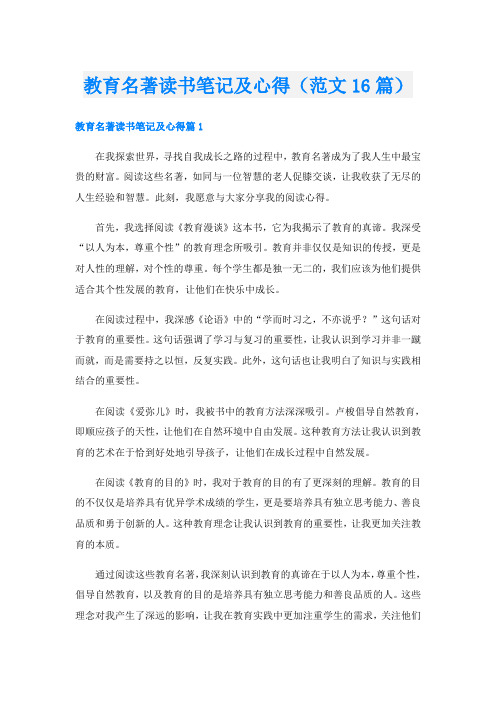 教育名著读书笔记及心得（范文16篇）

教育名著读书笔记及心得篇1

在我探索世界，寻找自我成长之路的过程中，教育名著成为了我人生中最宝贵的财富。阅读这些名著，如同与一位智慧的老人促膝交谈，让我收获了无尽的人生经验和智慧。此刻，我愿意与大家分享我的阅读心得。

首先，我选择阅读《教育漫谈》这本书，它为我揭示了教育的真谛。我深受“以人为本，尊重个性”的教育理念所吸引。教育并非仅仅是知识的传授，更是对人性的理解，对个性的尊重。每个学生都是独一无二的，我们应该为他们提供适合其个性发展的教育，让他们在快乐中成长。

在阅读过程中，我深感《论语》中的“学而时习之，不亦说乎？”这句话对于教育的重要性。这句话强调了学习与复习的重要性，让我认识到学习并非一蹴而就，而是需要持之以恒，反复实践。此外，这句话也让我明白了知识与实践相结合的重要性。

在阅读《爱弥儿》时，我被书中的教育方法深深吸引。卢梭倡导自然教育，即顺应孩子的天性，让他们在自然环境中自由发展。这种教育方法让我认识到教育的艺术在于恰到好处地引导孩子，让他们在成长过程中自然发展。

在阅读《教育的目的》时，我对于教育的目的有了更深刻的理解。教育的目的不仅仅是培养具有优异学术成绩的学生，更是要培养具有独立思考能力、善良品质和勇于创新的人。这种教育理念让我认识到教育的重要性，让我更加关注教育的本质。

通过阅读这些教育名著，我深刻认识到教育的真谛在于以人为本，尊重个性，倡导自然教育，以及教育的目的是培养具有独立思考能力和善良品质的人。这些理念对我产生了深远的影响，让我在教育实践中更加注重学生的需求，关注他们